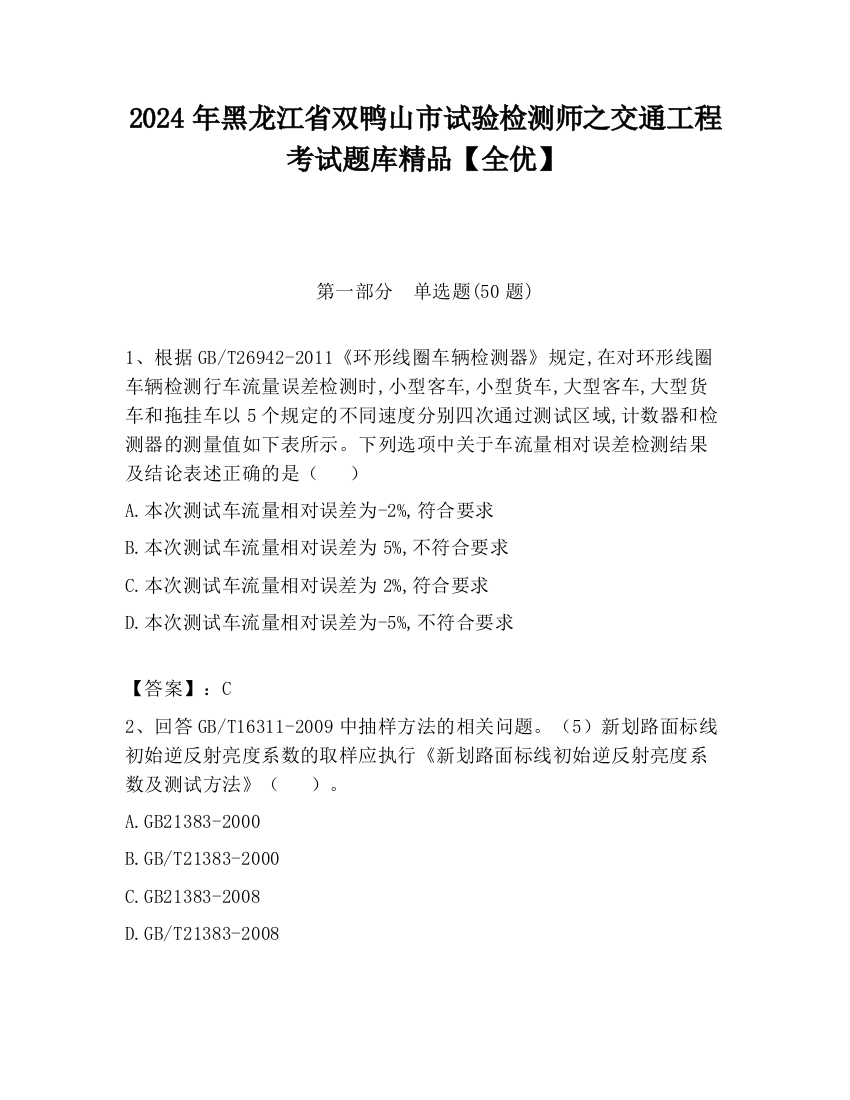 2024 年黑龙江省双鸭山市试验检测师之交通工程考试题库精品【全优】

第一部分 单选题(50 题)

1、根据 GB/T26942-2011《环形线圈车辆检测器》规定,在对环形线圈车辆检测行车流量误差检测时,小型客车,小型货车,大型客车,大型货车和拖挂车以 5 个规定的不同速度分别四次通过测试区域,计数器和检测器的测量值如下表所示。下列选项中关于车流量相对误差检测结果及结论表述正确的是（ ）

A.本次测试车流量相对误差为-2%,符合要求

B.本次测试车流量相对误差为 5%,不符合要求

C.本次测试车流量相对误差为 2%,符合要求

D.本次测试车流量相对误差为-5%,不符合要求

【答案】：C

2、回答 GB/T16311-2009 中抽样方法的相关问题。（5）新划路面标线初始逆反射亮度系数的取样应执行《新划路面标线初始逆反射亮度系数及测试方法》（ ）。

A.GB21383-2000

B.GB/T21383-2000

C.GB21383-2008

D.GB/T21383-2008